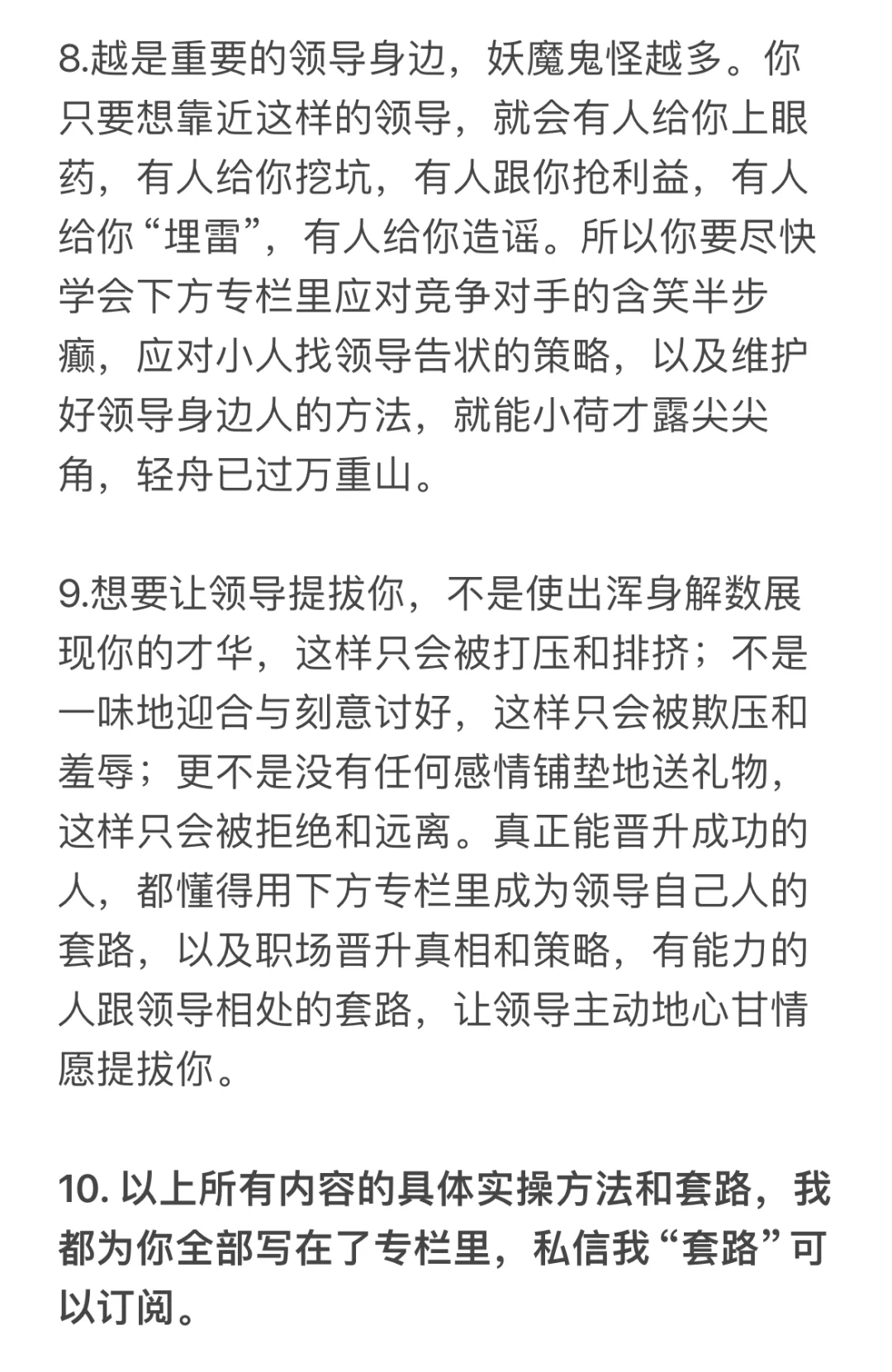 8.越是重要的领导身边，妖魔鬼怪越多。你只要想靠近这样的领导，就会有人给你上眼药，有人给你挖坑，有人跟你抢利益，有人给你“埋雷”，有人给你造谣。所以你要尽快学会下方专栏里应对竞争对手的含笑半步癫，应对小人找领导告状的策略，以及维护好领导身边人的方法，就能小荷才露尖尖角，轻舟已过万重山。

9.想要让领导提拔你，不是使出浑身解数展现你的才华，这样只会被打压和排挤；不是一味地迎合与刻意讨好，这样只会被欺压和羞辱；更不是没有任何感情铺垫地送礼物，这样只会被拒绝和远离。真正能晋升成功的人，都懂得用下方专栏里成为领导自己人的套路，以及职场晋升真相和策略，有能力的人跟领导相处的套路，让领导主动地心甘情愿提拔你。

10. 以上所有内容的具体实操方法和套路，我都为你全部写在了专栏里，私信我“套路”可以订阅。